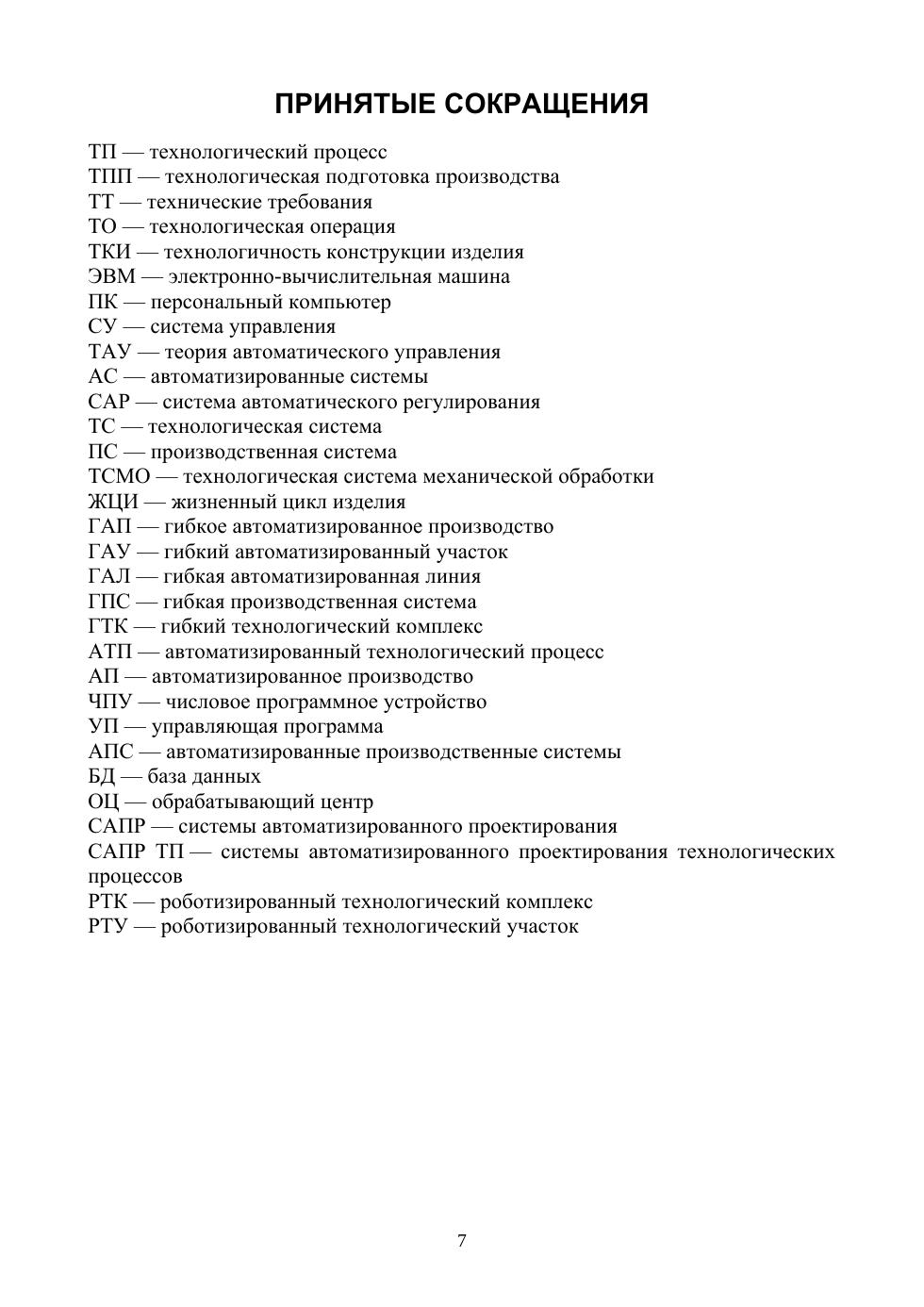 ПРИНЯТЫЕ СОКРАЩЕНИЯ

ТП — технологический процесс
ТПП — технологическая подготовка производства
ТТ — технические требования
ТО — технологическая операция
ТКИ — технологичность конструкции изделия
ЭВМ — электронно-вычислительная машина
ПК — персональный компьютер
СУ — система управления
ТАУ — теория автоматического управления
АС — автоматизированные системы
САР — система автоматического регулирования
ТС — технологическая система
ПС — производственная система
ТСМО — технологическая система механической обработки
ЖЦИ — жизненный цикл изделия
ГАП — гибкое автоматизированное производство
ГАУ — гибкий автоматизированный участок
ГАЛ — гибкая автоматизированная линия
ГПС — гибкая производственная система
ГТК — гибкий технологический комплекс
АТП — автоматизированный технологический процесс
АП — автоматизированное производство
ЧПУ — числовое программное устройство
УП — управляющая программа
АПС — автоматизированные производственные системы
БД — база данных
ОЦ — обрабатывающий центр
САПР — системы автоматизированного проектирования
САПР ТП — системы автоматизированного проектирования технологических процессов
РТК — роботизированный технологический комплекс
РТУ — роботизированный технологический участок

7